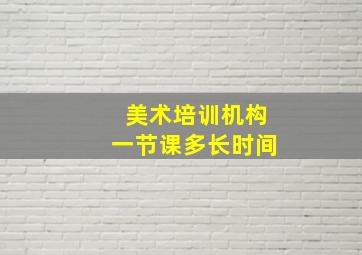 美术培训机构
一节课多长时间